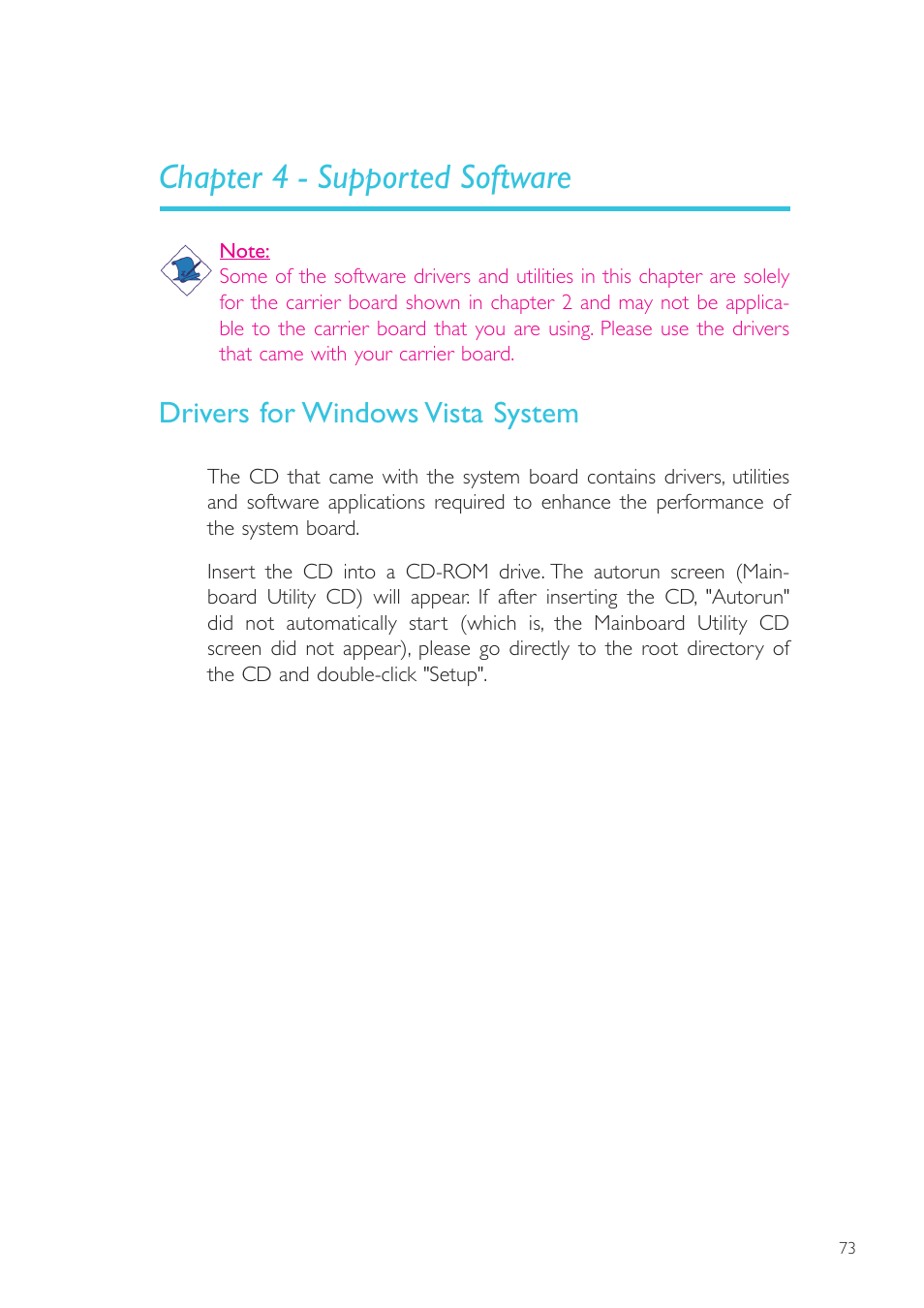 Chapter 4 - Supported Software

Note:
Some of the software drivers and utilities in this chapter are solely for the carrier board shown in chapter 2 and may not be applicable to the carrier board that you are using. Please use the drivers that came with your carrier board.

Drivers for Windows Vista System

The CD that came with the system board contains drivers, utilities and software applications required to enhance the performance of the system board.

Insert the CD into a CD-ROM drive. The autorun screen (Mainboard Utility CD) will appear. If after inserting the CD, "Autorun" did not automatically start (which is, the Mainboard Utility CD screen did not appear), please go directly to the root directory of the CD and double-click "Setup".

73